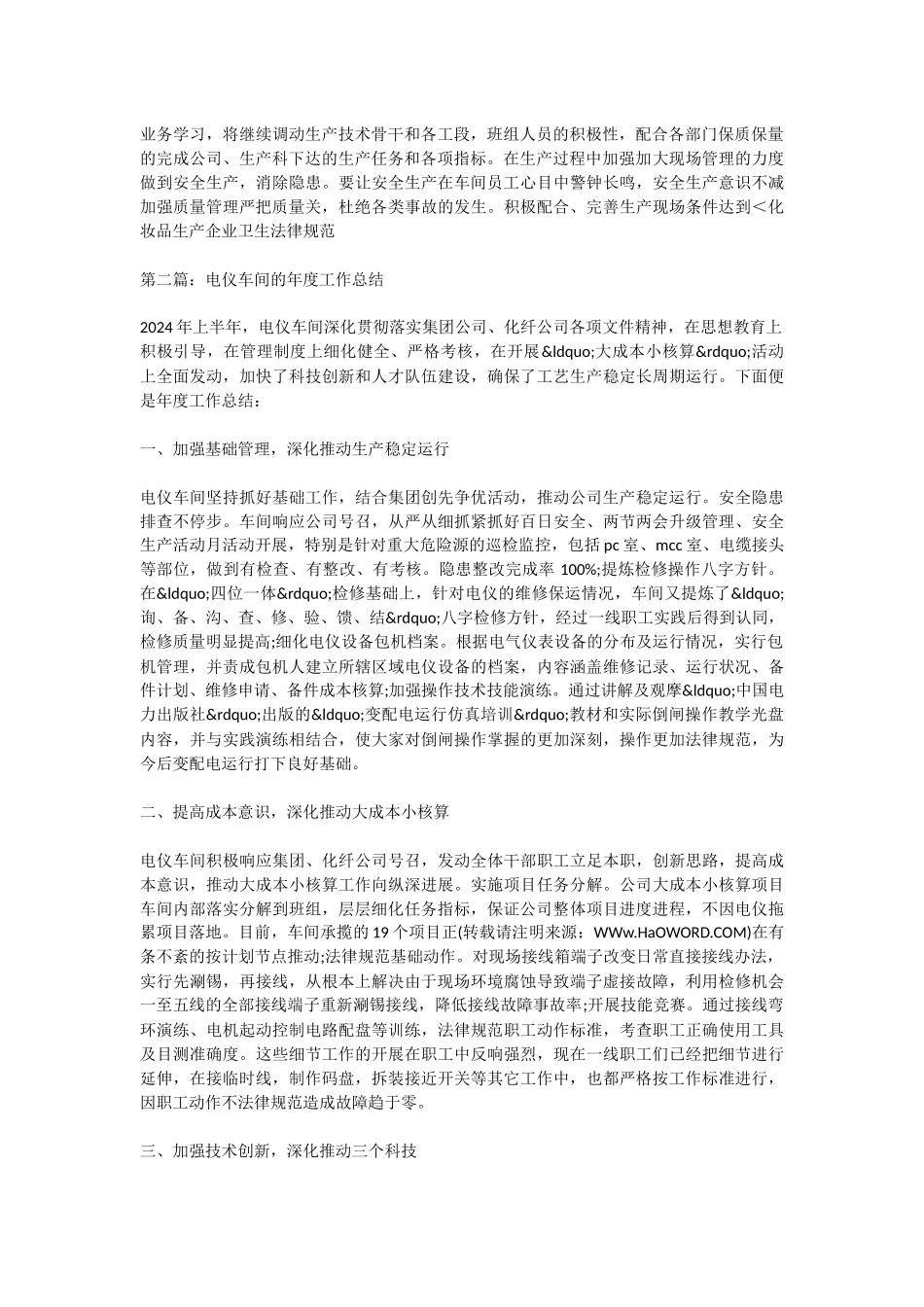 业务学习，将继续调动生产技术骨干和各工段，班组人员的积极性，配合各部门保质保量的完成公司、生产科下达的生产任务和各项指标。在生产过程中加强加大现场管理的力度做到安全生产，消除隐患。要让安全生产在车间员工心目中警钟长鸣，安全生产意识不减加强质量管理严把质量关，杜绝各类事故的发生。积极配合、完善生产现场条件达到＜化妆品生产企业卫生法律规范

第二篇：电仪车间的年度工作总结

2024年上半年，电仪车间深化贯彻落实集团公司、化纤公司各项文件精神，在思想教育上积极引导，在管理制度上细化健全、严格考核，在开展&ldquo;大成本小核算&rdquo;活动上全面发动，加快了科技创新和人才队伍建设，确保了工艺生产稳定长周期运行。下面便是年度工作总结：

一、加强基础管理，深化推动生产稳定运行

电仪车间坚持抓好基础工作，结合集团创先争优活动，推动公司生产稳定运行。安全隐患排查不停步。车间响应公司号召，从严从细抓紧抓好百日安全、两节两会升级管理、安全生产活动月活动开展，特别是针对重大危险源的巡检监控，包括pc室、mcc室、电缆接头等部位，做到有检查、有整改、有考核。隐患整改完成率100%;提炼检修操作八字方针。在&ldquo;四位一体&rdquo;检修基础上，针对电仪的维修保运情况，车间又提炼了&ldquo;询、备、沟、查、修、验、馈、结&rdquo;八字检修方针，经过一线职工实践后得到认同，检修质量明显提高;细化电仪设备包机档案。根据电气仪表设备的分布及运行情况，实行包机管理，并责成包机人建立所辖区域电仪设备的档案，内容涵盖维修记录、运行状况、备件计划、维修申请、备件成本核算;加强操作技术技能演练。通过讲解及观摩&ldquo;中国电力出版社&rdquo;出版的&ldquo;变配电运行仿真培训&rdquo;教材和实际倒闸操作教学光盘内容，并与实践演练相结合，使大家对倒闸操作掌握的更加深刻，操作更加法律规范，为今后变配电运行打下良好基础。

二、提高成本意识，深化推动大成本小核算

电仪车间积极响应集团、化纤公司号召，发动全体干部职工立足本职，创新思路，提高成本意识，推动大成本小核算工作向纵深进展。实施项目任务分解。公司大成本小核算项目车间内部落实分解到班组，层层细化任务指标，保证公司整体项目进度进程，不因电仪拖累项目落地。目前，车间承揽的19个项目正(转载请注明来源：WWw.HaOWORD.COM)在有条不紊的按计划节点推动;法律规范基础动作。对现场接线箱端子改变日常直接接线办法，实行先涮锡，再接线，从根本上解决由于现场环境腐蚀导致端子虚接故障，利用检修机会一至五线的全部接线端子重新涮锡接线，降低接线故障事故率;开展技能竞赛。通过接线弯环演练、电机起动控制电路配盘等训练，法律规范职工动作标准，考查职工正确使用工具及目测准确度。这些细节工作的开展在职工中反响强烈，现在一线职工们已经把细节进行延伸，在接临时线，制作码盘，拆装接近开关等其它工作中，也都严格按工作标准进行，因职工动作不法律规范造成故障趋于零。

三、加强技术创新，深化推动三个科技